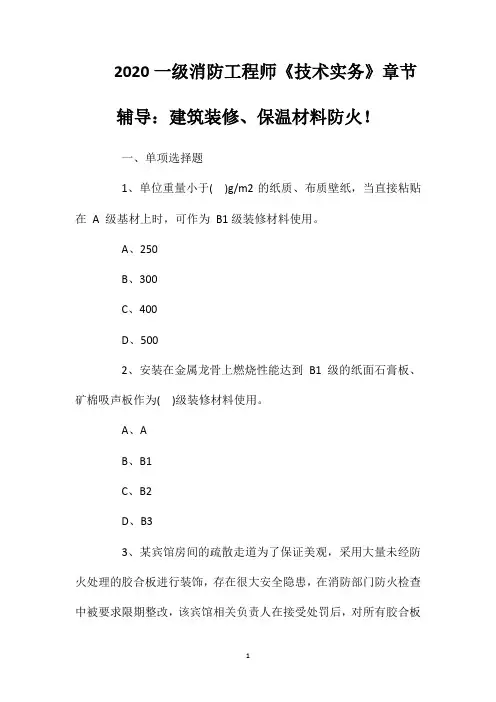 2020 一级消防工程师《技术实务》章节辅导：建筑装修、保温材料防火！

一、单项选择题

1、单位重量小于(　)g/m2 的纸质、布质壁纸，当直接粘贴在 A 级基材上时，可作为 B1 级装修材料使用。

A、250

B、300

C、400

D、500

2、安装在金属龙骨上燃烧性能达到 B1 级的纸面石膏板、矿棉吸声板作为(　)级装修材料使用。

A、A

B、B1

C、B2

D、B3

3、某宾馆房间的疏散走道为了保证美观，采用大量未经防火处理的胶合板进行装饰，存在很大安全隐患，在消防部门防火检查中被要求限期整改，该宾馆相关负责人在接受处罚后，对所有胶合板

1